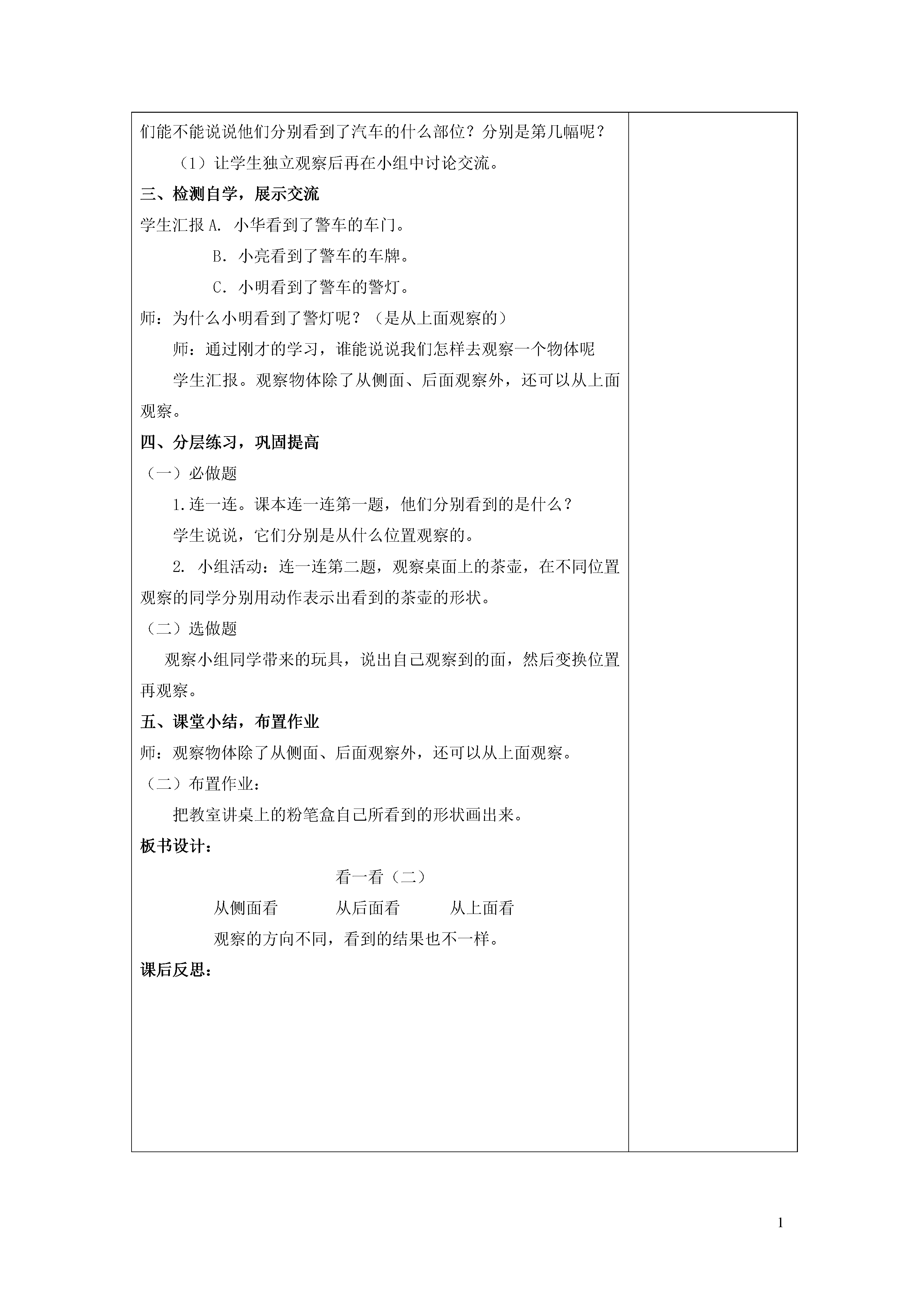 们能不能说说他们分别看到了汽车的什么部位？分别是第几幅呢？

（1）让学生独立观察后再在小组中讨论交流。

三、检测自学，展示交流

学生汇报 A. 小华看到了警车的车门。

B. 小亮看到了警车的车牌。

C. 小明看到了警车的警灯。

师：为什么小明看到了警灯呢？（是从上面观察的）

师：通过刚才的学习，谁能说说我们怎样去观察一个物体呢

学生汇报。观察物体除了从侧面、后面观察外，还可以从上面观察。

四、分层练习，巩固提高

（一）必做题

1.连一连。课本连一连第一题，他们分别看到的是什么？

学生说说，它们分别是从什么位置观察的。

2. 小组活动：连一连第二题，观察桌面上的茶壶，在不同位置观察的同学分别用动作表示出看到的茶壶的形状。

（二）选做题

观察小组同学带来的玩具，说出自己观察到的面，然后变换位置再观察。

五、课堂小结，布置作业

师：观察物体除了从侧面、后面观察外，还可以从上面观察。

（二）布置作业：

把教室讲桌上的粉笔盒自己所看到的形状画出来。

板书设计：

看一看（二）

从侧面看 从后面看 从上面看

观察的方向不同，看到的结果也不一样。

课后反思：

1